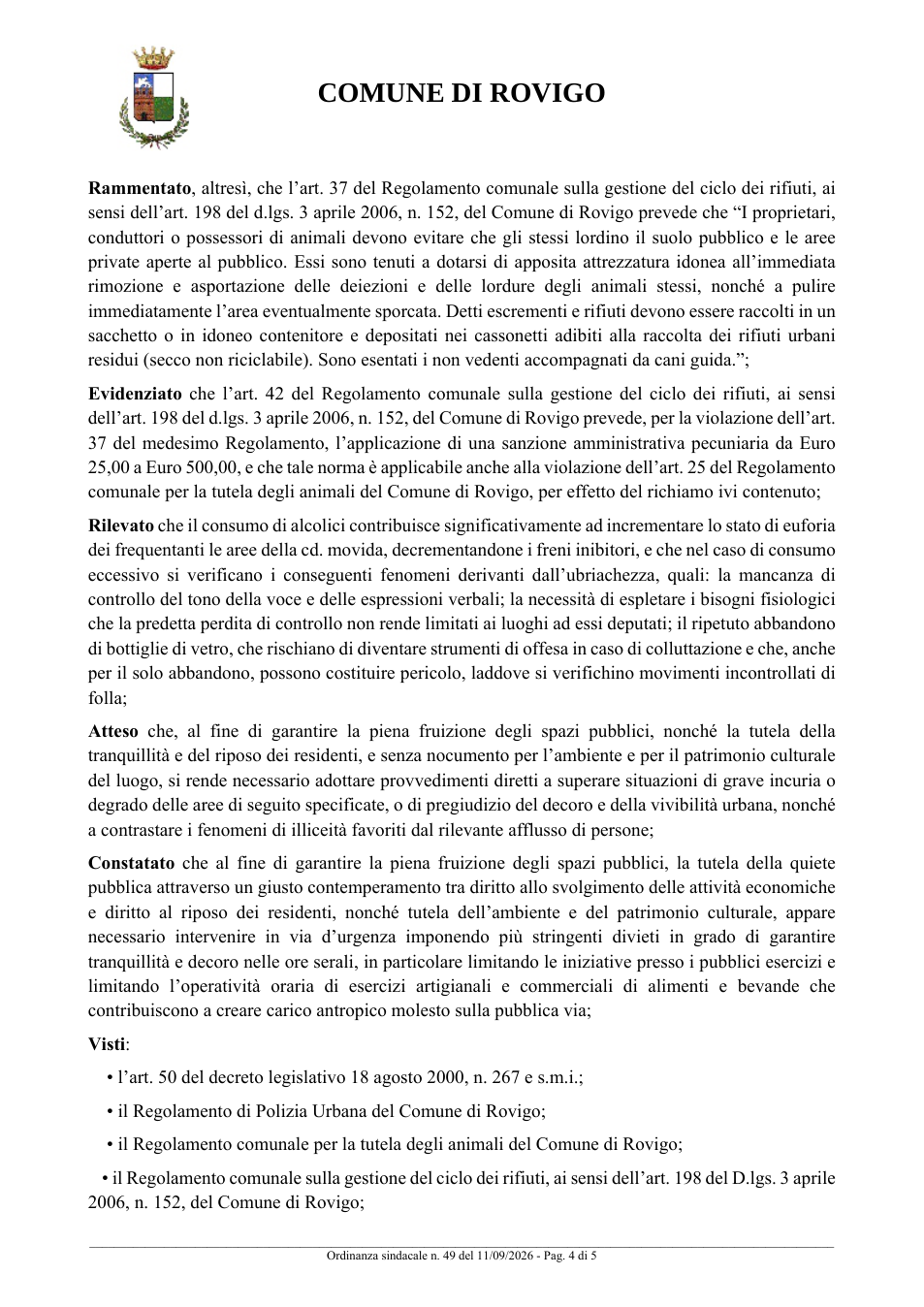 COMUNE DI ROVIGO

Rammentato, altresì, che l'art. 37 del Regolamento comunale sulla gestione del ciclo dei rifiuti, ai sensi dell'art. 198 del d.lgs. 3 aprile 2006, n. 152, del Comune di Rovigo prevede che "I proprietari, conduttori o possessori di animali devono evitare che gli stessi lordino il suolo pubblico e le aree private aperte al pubblico. Essi sono tenuti a dotarsi di apposita attrezzatura idonea all'immediata rimozione e asportazione delle deiezioni e delle lordure degli animali stessi, nonché a pulire immediatamente l'area eventualmente sporcata. Detti escrementi e rifiuti devono essere raccolti in un sacchetto o in idoneo contenitore e depositati nei cassonetti adibiti alla raccolta dei rifiuti urbani residui (secco non riciclabile). Sono esentati i non vedenti accompagnati da cani guida.";

Evidenziato che l'art. 42 del Regolamento comunale sulla gestione del ciclo dei rifiuti, ai sensi dell'art. 198 del d.lgs. 3 aprile 2006, n. 152, del Comune di Rovigo prevede, per la violazione dell'art. 37 del medesimo Regolamento, l'applicazione di una sanzione amministrativa pecuniaria da Euro 25,00 a Euro 500,00, e che tale norma è applicabile anche alla violazione dell'art. 25 del Regolamento comunale per la tutela degli animali del Comune di Rovigo, per effetto del richiamo ivi contenuto;

Rilevato che il consumo di alcolici contribuisce significativamente ad incrementare lo stato di euforia dei frequentanti le aree della cd. movida, decrementandone i freni inibitori, e che nel caso di consumo eccessivo si verificano i conseguenti fenomeni derivanti dall'ubriachezza, quali: la mancanza di controllo del tono della voce e delle espressioni verbali; la necessità di espletare i bisogni fisiologici che la predetta perdita di controllo non rende limitati ai luoghi ad essi deputati; il ripetuto abbandono di bottiglie di vetro, che rischiano di diventare strumenti di offesa in caso di colluttazione e che, anche per il solo abbandono, possono costituire pericolo, laddove si verifichino movimenti incontrollati di folla;

Atteso che, al fine di garantire la piena fruizione degli spazi pubblici, nonché la tutela della tranquillità e del riposo dei residenti, e senza nocumento per l'ambiente e per il patrimonio culturale del luogo, si rende necessario adottare provvedimenti diretti a superare situazioni di grave incuria o degrado delle aree di seguito specificate, o di pregiudizio del decoro e della vivibilità urbana, nonché a contrastare i fenomeni di illiceità favoriti dal rilevante afflusso di persone;

Constatato che al fine di garantire la piena fruizione degli spazi pubblici, la tutela della quiete pubblica attraverso un giusto contemperamento tra diritto allo svolgimento delle attività economiche e diritto al riposo dei residenti, nonché tutela dell'ambiente e del patrimonio culturale, appare necessario intervenire in via d'urgenza imponendo più stringenti divieti in grado di garantire tranquillità e decoro nelle ore serali, in particolare limitando le iniziative presso i pubblici esercizi e limitando l'operatività oraria di esercizi artigianali e commerciali di alimenti e bevande che contribuiscono a creare carico antropico molesto sulla pubblica via;

Visti:

• l'art. 50 del decreto legislativo 18 agosto 2000, n. 267 e s.m.i.;

• il Regolamento di Polizia Urbana del Comune di Rovigo;

• il Regolamento comunale per la tutela degli animali del Comune di Rovigo;

• il Regolamento comunale sulla gestione del ciclo dei rifiuti, ai sensi dell'art. 198 del D.lgs. 3 aprile 2006, n. 152, del Comune di Rovigo;

Ordinanza sindacale n. 49 del 11/09/2026 - Pag. 4 di 5